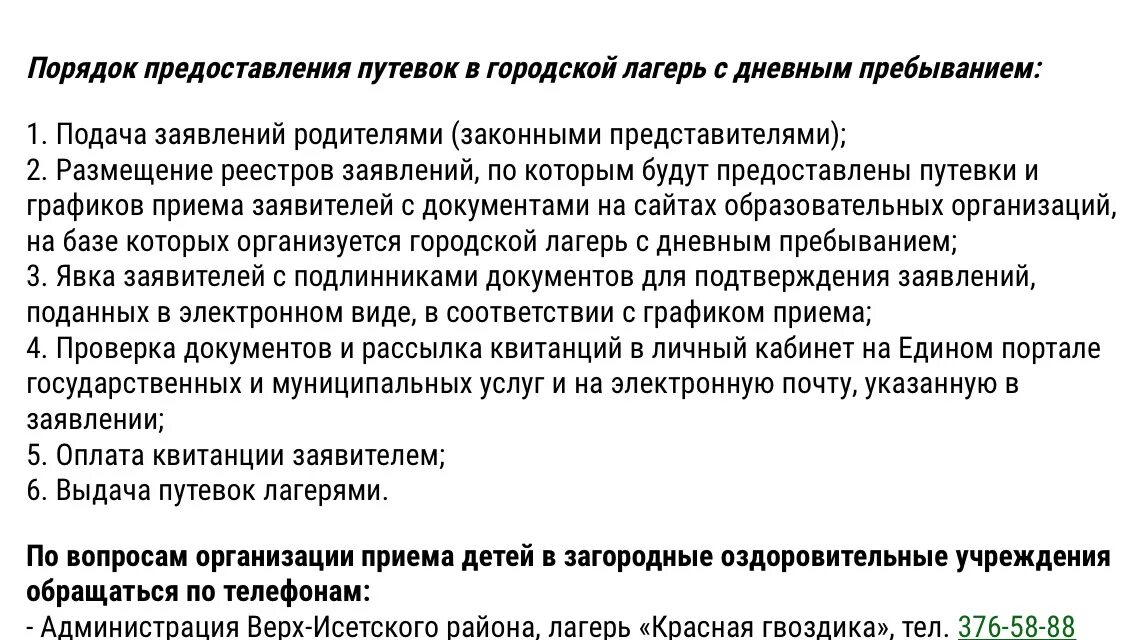 Порядок предоставления путевок в городской лагерь с дневным пребыванием:

1. Подача заявлений родителями (законными представителями);
2. Размещение реестров заявлений, по которым будут предоставлены путевки и графиков приема заявителей с документами на сайтах образовательных организаций, на базе которых организуется городской лагерь с дневным пребыванием;
3. Явка заявителей с подлинниками документов для подтверждения заявлений, поданных в электронном виде, в соответствии с графиком приема;
4. Проверка документов и рассылка квитанций в личный кабинет на Едином портале государственных и муниципальных услуг и на электронную почту, указанную в заявлении;
5. Оплата квитанции заявителем;
6. Выдача путевок лагерями.

По вопросам организации приема детей в загородные оздоровительные учреждения обращаться по телефонам:
- Администрация Верх-Исетского района, лагерь «Красная гвоздика», тел. 376-58-88